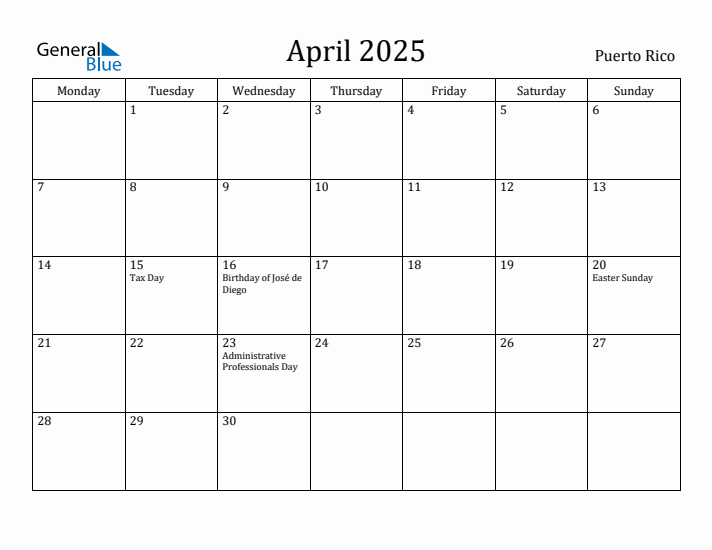 General Blue

April 2025

Puerto Rico

| Monday | Tuesday | Wednesday | Thursday | Friday | Saturday | Sunday |
|---|---|---|---|---|---|---|
| | 1 | 2 | 3 | 4 | 5 | 6 |
| 7 | 8 | 9 | 10 | 11 | 12 | 13 |
| 14 | 15 Tax Day | 16 Birthday of José de Diego | 17 | 18 | 19 | 20 Easter Sunday |
| 21 | 22 | 23 Administrative Professionals Day | 24 | 25 | 26 | 27 |
| 28 | 29 | 30 | | | | |